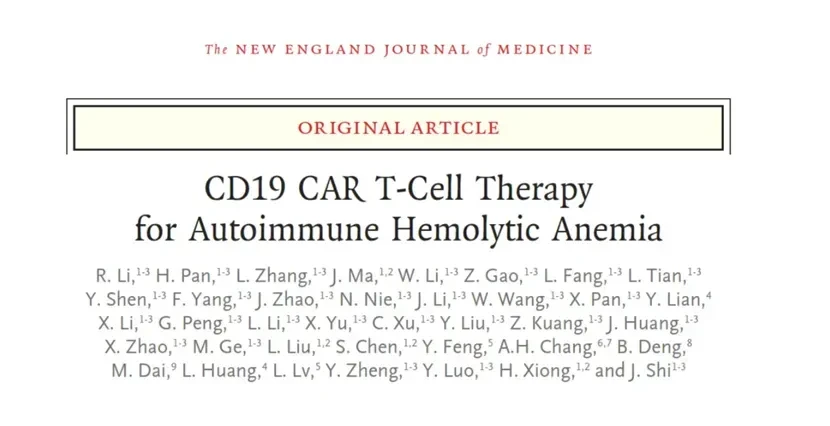 The NEW ENGLAND JOURNAL of MEDICINE

ORIGINAL ARTICLE

CD19 CAR T-Cell Therapy for Autoimmune Hemolytic Anemia

R. Li,$^{1-3}$ H. Pan,$^{1-3}$ L. Zhang,$^{1-3}$ J. Ma,$^{1,2}$ W. Li,$^{1-3}$ Z. Gao,$^{1-3}$ L. Fang,$^{1-3}$ L. Tian,$^{1-3}$ Y. Shen,$^{1-3}$ F. Yang,$^{1-3}$ J. Zhao,$^{1-3}$ N. Nie,$^{1-3}$ J. Li,$^{1-3}$ W. Wang,$^{1-3}$ X. Pan,$^{1-3}$ Y. Lian,$^{4}$ X. Li,$^{1-3}$ G. Peng,$^{1-3}$ L. Li,$^{1-3}$ X. Yu,$^{1-3}$ C. Xu,$^{1-3}$ Y. Liu,$^{1-3}$ Z. Kuang,$^{1-3}$ J. Huang,$^{1-3}$ X. Zhao,$^{1-3}$ M. Ge,$^{1-3}$ L. Liu,$^{1,2}$ S. Chen,$^{1,2}$ Y. Feng,$^{5}$ A.H. Chang,$^{6,7}$ B. Deng,$^{8}$ M. Dai,$^{9}$ L. Huang,$^{4}$ L. Lv,$^{5}$ Y. Zheng,$^{1-3}$ Y. Luo,$^{1-3}$ H. Xiong,$^{1,2}$ and J. Shi$^{1-3}$